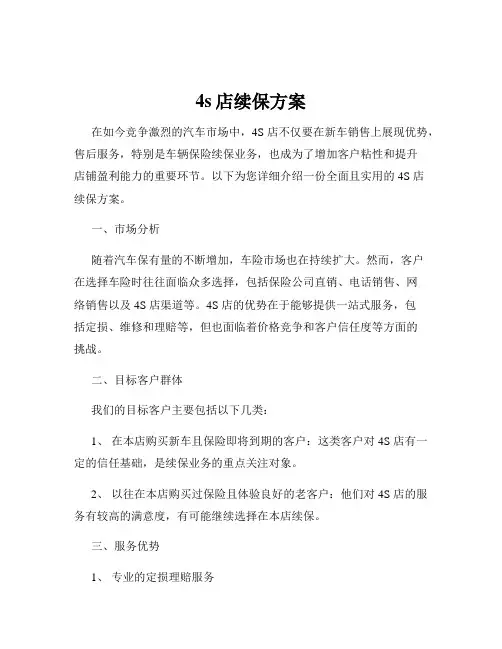 4s 店续保方案

在如今竞争激烈的汽车市场中，4S 店不仅要在新车销售上展现优势，售后服务，特别是车辆保险续保业务，也成为了增加客户粘性和提升店铺盈利能力的重要环节。以下为您详细介绍一份全面且实用的 4S 店续保方案。

一、市场分析

随着汽车保有量的不断增加，车险市场也在持续扩大。然而，客户在选择车险时往往面临众多选择，包括保险公司直销、电话销售、网络销售以及 4S 店渠道等。4S 店的优势在于能够提供一站式服务，包括定损、维修和理赔等，但也面临着价格竞争和客户信任度等方面的挑战。

二、目标客户群体

我们的目标客户主要包括以下几类：

1、 在本店购买新车且保险即将到期的客户：这类客户对 4S 店有一定的信任基础，是续保业务的重点关注对象。

2、 以往在本店购买过保险且体验良好的老客户：他们对 4S 店的服务有较高的满意度，有可能继续选择在本店续保。

三、服务优势

1、 专业的定损理赔服务